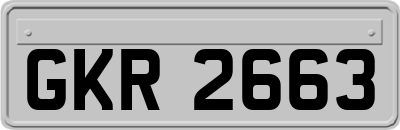 GKR 2663